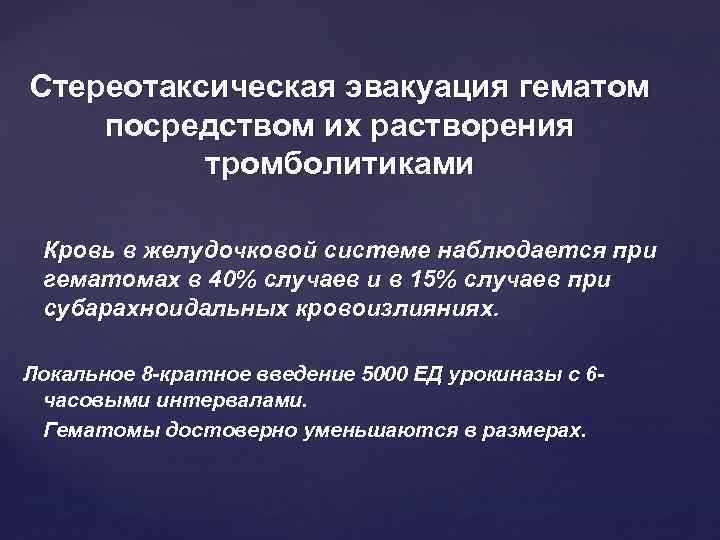 Стереотаксическая эвакуация гематом посредством их растворения тромболитиками

Кровь в желудочковой системе наблюдается при гематомах в 40% случаев и в 15% случаев при субарахноидальных кровоизлияниях.

Локальное 8-кратное введение 5000 ЕД урокиназы с 6-часовыми интервалами.

Гематомы достоверно уменьшаются в размерах.